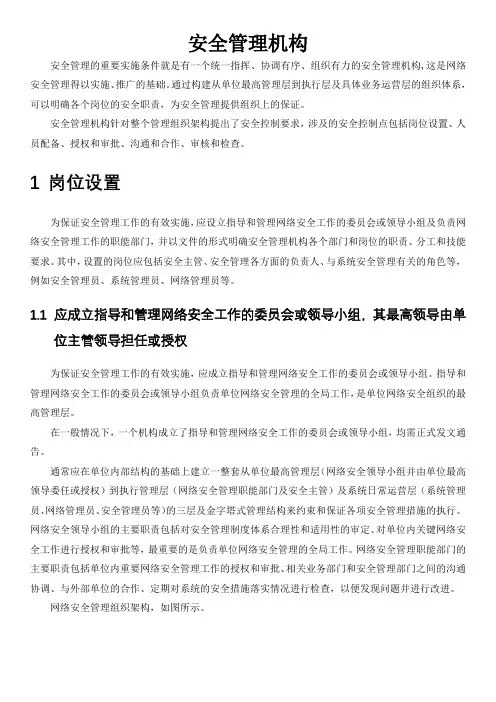 安全管理机构

安全管理的重要实施条件就是有一个统一指挥、协调有序、组织有力的安全管理机构，这是网络安全管理得以实施、推广的基础。通过构建从单位最高管理层到执行层及具体业务运营层的组织体系，可以明确各个岗位的安全职责，为安全管理提供组织上的保证。

安全管理机构针对整个管理组织架构提出了安全控制要求，涉及的安全控制点包括岗位设置、人员配备、授权和审批、沟通和合作、审核和检查。

1 岗位设置

为保证安全管理工作的有效实施，应设立指导和管理网络安全工作的委员会或领导小组及负责网络安全管理工作的职能部门，并以文件的形式明确安全管理机构各个部门和岗位的职责、分工和技能要求。其中，设置的岗位应包括安全主管、安全管理各方面的负责人、与系统安全管理有关的角色等，例如安全管理员、系统管理员、网络管理员等。

1.1 应成立指导和管理网络安全工作的委员会或领导小组，其最高领导由单位主管领导担任或授权

为保证安全管理工作的有效实施，应成立指导和管理网络安全工作的委员会或领导小组。指导和管理网络安全工作的委员会或领导小组负责单位网络安全管理的全局工作，是单位网络安全组织的最高管理层。

在一般情况下，一个机构成立了指导和管理网络安全工作的委员会或领导小组，均需正式发文通告。

通常应在单位内部结构的基础上建立一整套从单位最高管理层（网络安全领导小组并由单位最高领导委任或授权）到执行管理层（网络安全管理职能部门及安全主管）及系统日常运营层（系统管理员、网络管理员、安全管理员等）的三层及金字塔式管理结构来约束和保证各项安全管理措施的执行。网络安全领导小组的主要职责包括对安全管理制度体系合理性和适用性的审定、对单位内关键网络安全工作进行授权和审批等，最重要的是负责单位网络安全管理的全局工作。网络安全管理职能部门的主要职责包括单位内重要网络安全管理工作的授权和审批、相关业务部门和安全管理部门之间的沟通协调、与外部单位的合作、定期对系统的安全措施落实情况进行检查，以便发现问题并进行改进。

网络安全管理组织架构，如图所示。